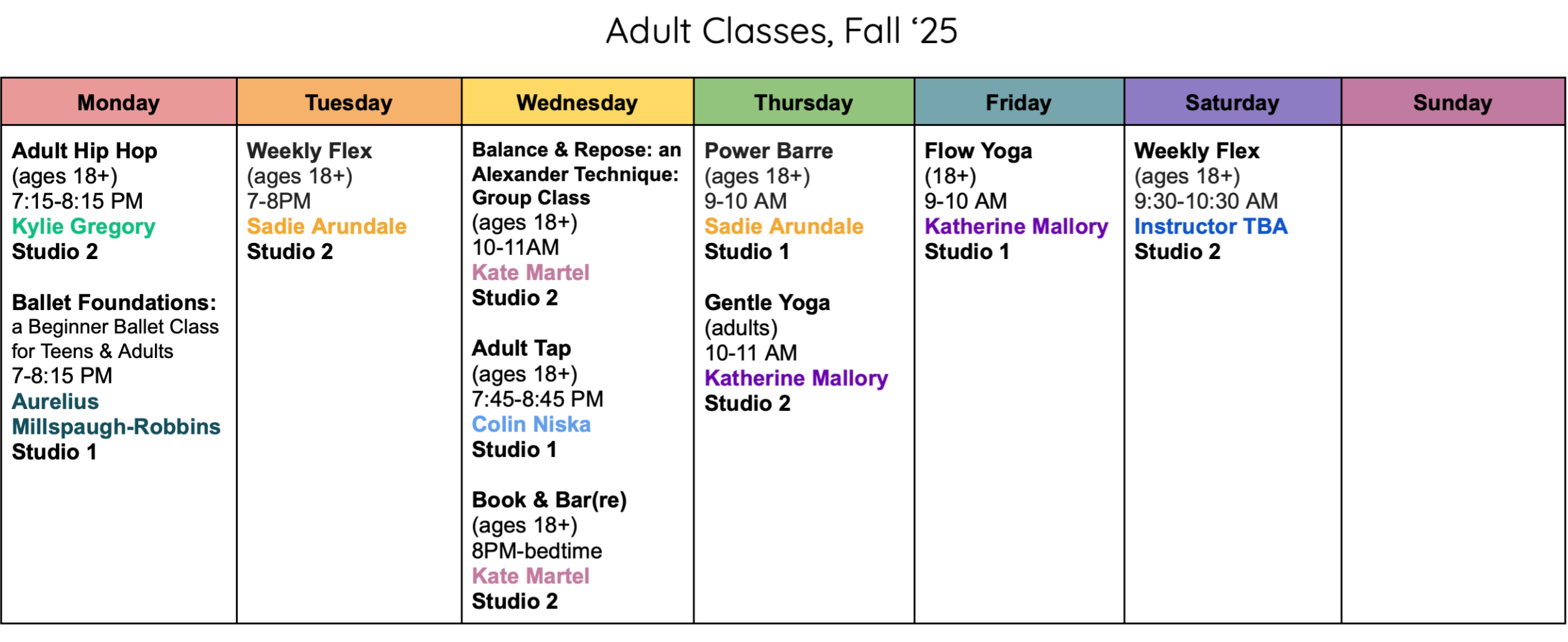 Adult Classes, Fall '25

| Monday | Tuesday | Wednesday | Thursday | Friday | Saturday | Sunday |
|---|---|---|---|---|---|---|
| Adult Hip Hop (ages 18+) 7:15-8:15 PM Kylie Gregory Studio 2 Ballet Foundations: a Beginner Ballet Class for Teens & Adults 7-8:15 PM Aurelius Millspaugh-Robbins Studio 1 | Weekly Flex (ages 18+) 7-8PM Sadie Arundale Studio 2 | Balance & Repose: an Alexander Technique: Group Class (ages 18+) 10-11AM Kate Martel Studio 2 Adult Tap (ages 18+) 7:45-8:45 PM Colin Niska Studio 1 Book & Bar(re) (ages 18+) 8PM-bedtime Kate Martel Studio 2 | Power Barre (ages 18+) 9-10 AM Sadie Arundale Studio 1 Gentle Yoga (adults) 10-11 AM Katherine Mallory Studio 2 | Flow Yoga (18+) 9-10 AM Katherine Mallory Studio 1 | Weekly Flex (ages 18+) 9:30-10:30 AM Instructor TBA Studio 2 | |